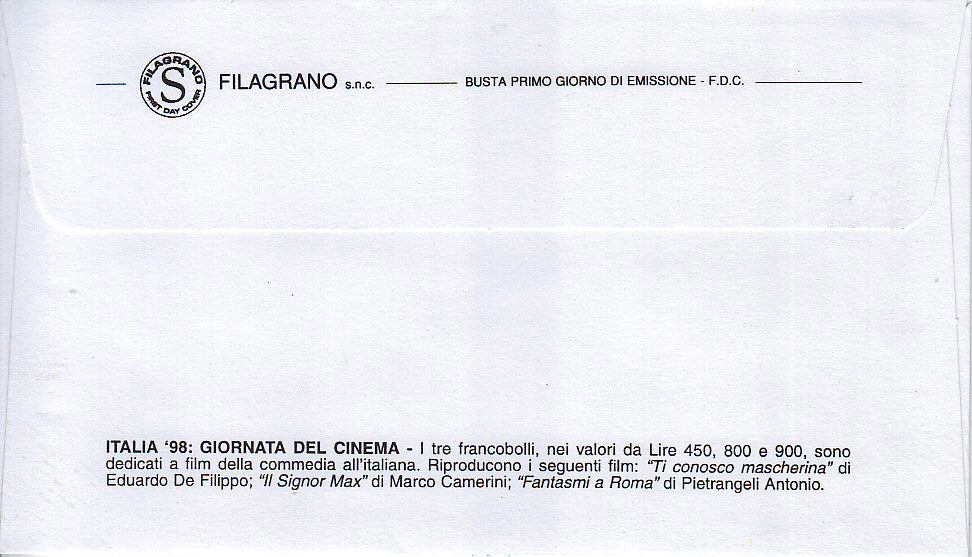 FILAGRANO S FIRST DAY COVER

FILAGRANO s.n.c. BUSTA PRIMO GIORNO DI EMISSIONE - F.D.C.

ITALIA '98: GIORNATA DEL CINEMA - I tre francobolli, nei valori da Lire 450, 800 e 900, sono dedicati a film della commedia all'italiana. Riproducono i seguenti film: "Ti conosco mascherina" di Eduardo De Filippo; "Il Signor Max" di Marco Camerini; "Fantasmi a Roma" di Pietrangeli Antonio.